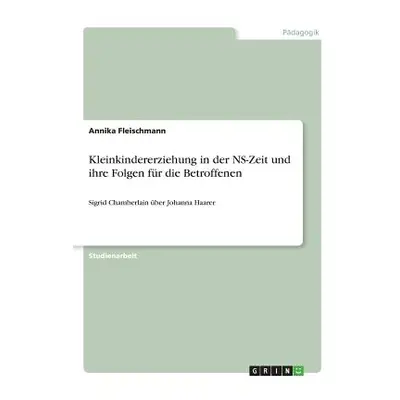 Pädagogik

Annika Fleischmann

Kleinkindererziehung in der NS-Zeit und ihre Folgen für die Betroffenen

Sigrid Chamberlain über Johanna Haarer

Studienarbeit

GRIN